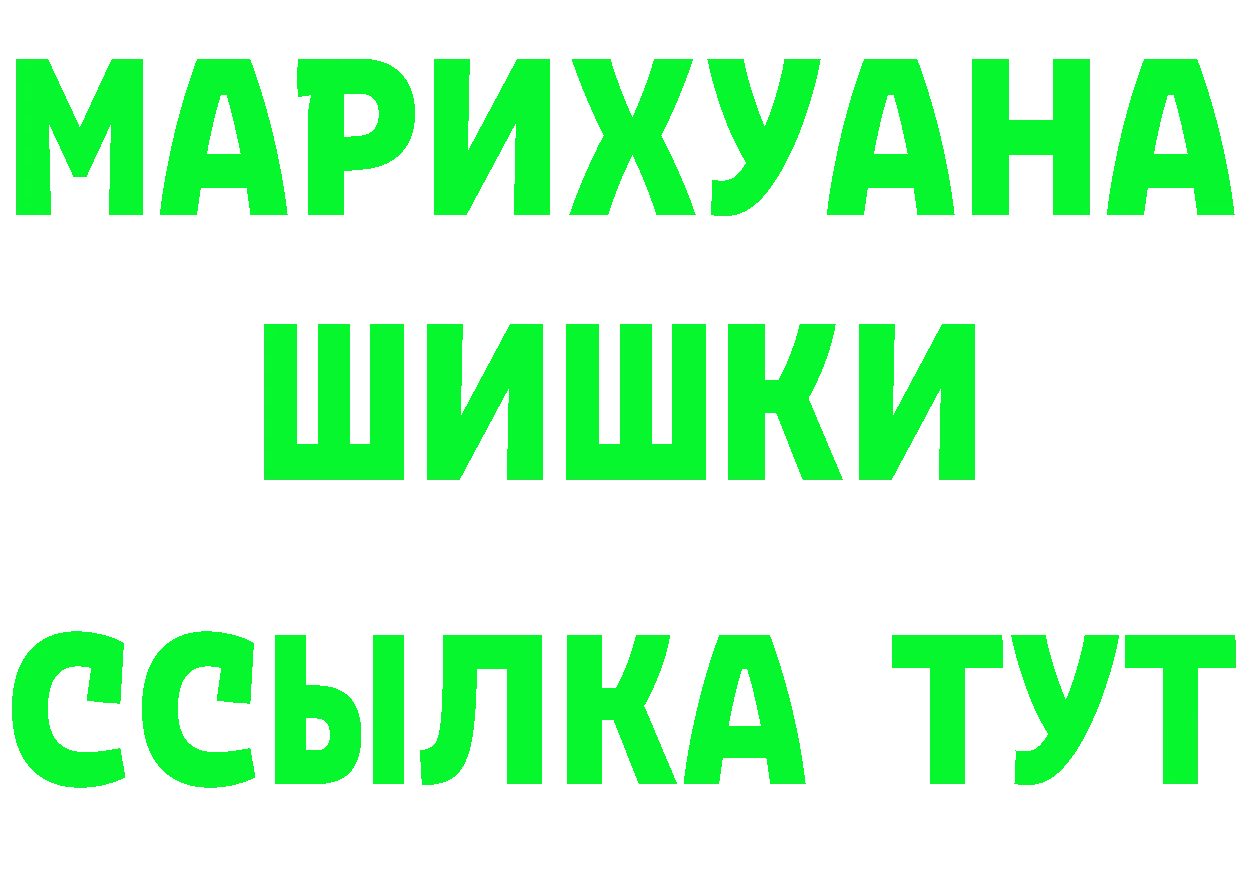 МАРИХУАНА
ШИШКИ
ССЫЛКА ТУТ